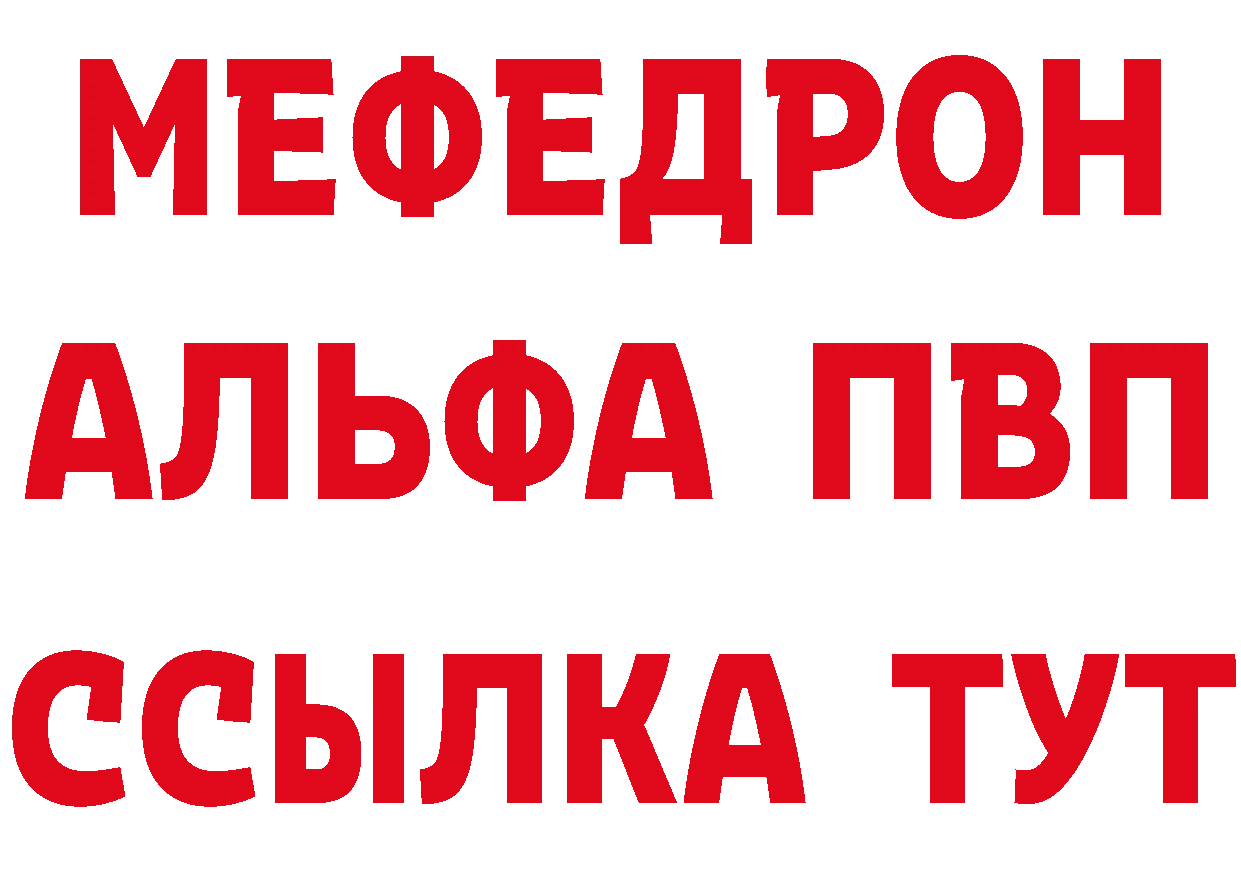 МЕФЕДРОН
АЛЬФА ПВП
ССЫЛКА ТУТ